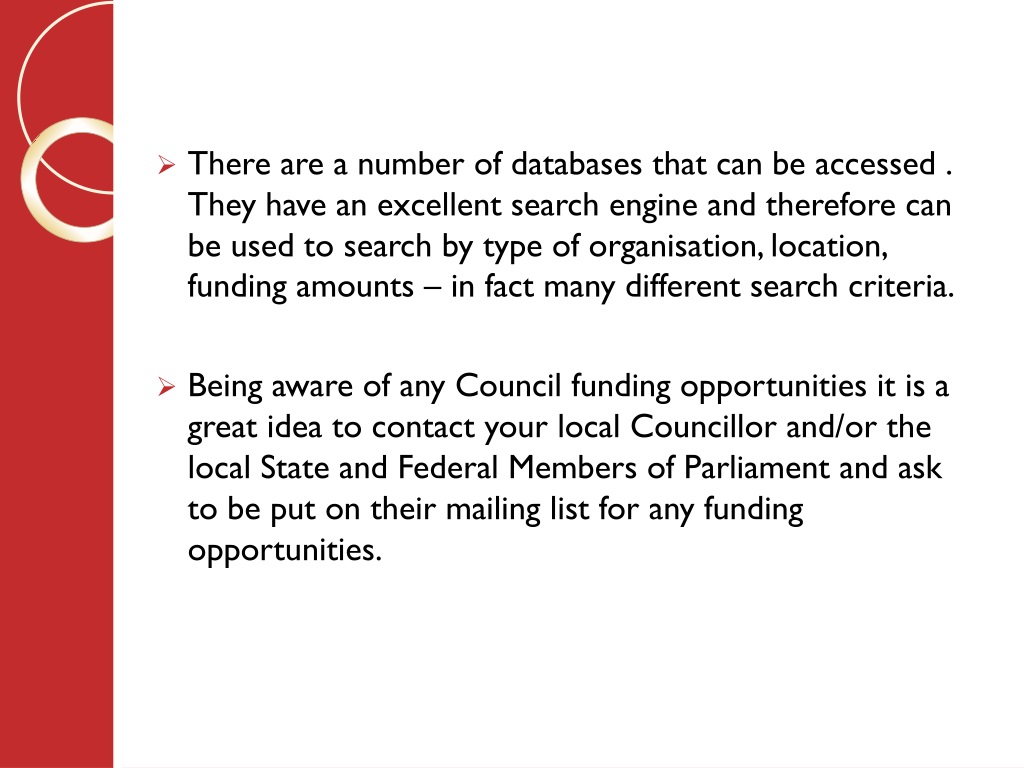 ➢ There are a number of databases that can be accessed . They have an excellent search engine and therefore can be used to search by type of organisation, location, funding amounts – in fact many different search criteria.

➢ Being aware of any Council funding opportunities it is a great idea to contact your local Councillor and/or the local State and Federal Members of Parliament and ask to be put on their mailing list for any funding opportunities.